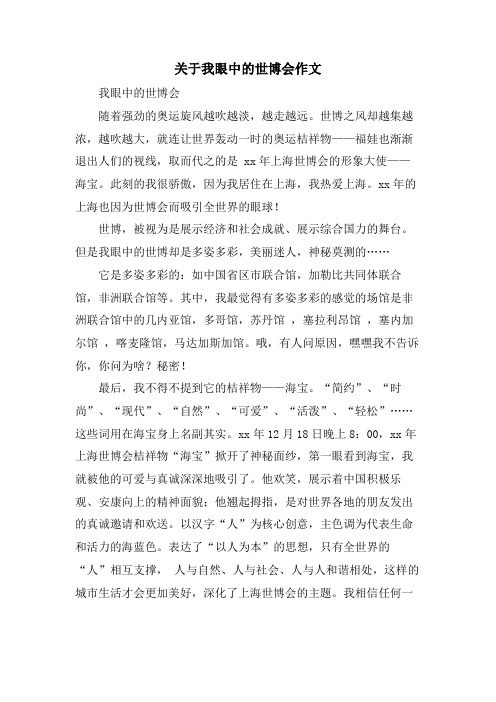 关于我眼中的世博会作文

我眼中的世博会

随着强劲的奥运旋风越吹越淡，越走越远。世博之风却越集越浓，越吹越大，就连让世界轰动一时的奥运桔祥物——福娃也渐渐退出人们的视线，取而代之的是 xx 年上海世博会的形象大使——海宝。此刻的我很骄傲，因为我居住在上海，我热爱上海。xx 年的上海也因为世博会而吸引全世界的眼球！

世博，被视为是展示经济和社会成就、展示综合国力的舞台。但是我眼中的世博却是多姿多彩，美丽迷人，神秘莫测的……

它是多姿多彩的：如中国省区市联合馆，加勒比共同体联合馆，非洲联合馆等。其中，我最觉得有多姿多彩的感觉的场馆是非洲联合馆中的几内亚馆，多哥馆，苏丹馆 ，塞拉利昂馆 ，塞内加尔馆 ，喀麦隆馆，马达加斯加馆。哦，有人问原因，嘿嘿我不告诉你，你问为啥？秘密！

最后，我不得不提到它的桔祥物——海宝。“简约”、“时尚”、“现代”、“自然”、“可爱”、“活泼”、“轻松”……这些词用在海宝身上名副其实。xx 年 12 月 18 日晚上 8：00，xx 年上海世博会桔祥物“海宝”掀开了神秘面纱，第一眼看到海宝，我就被他的可爱与真诚深深地吸引了。他欢笑，展示着中国积极乐观、安康向上的精神面貌；他翘起拇指，是对世界各地的朋友发出的真诚邀请和欢送。以汉字“人”为核心创意，主色调为代表生命和活力的海蓝色。表达了“以人为本”的思想，只有全世界的“人”相互支撑， 人与自然、人与社会、人与人和谐相处，这样的城市生活才会更加美好，深化了上海世博会的主题。我相信任何一